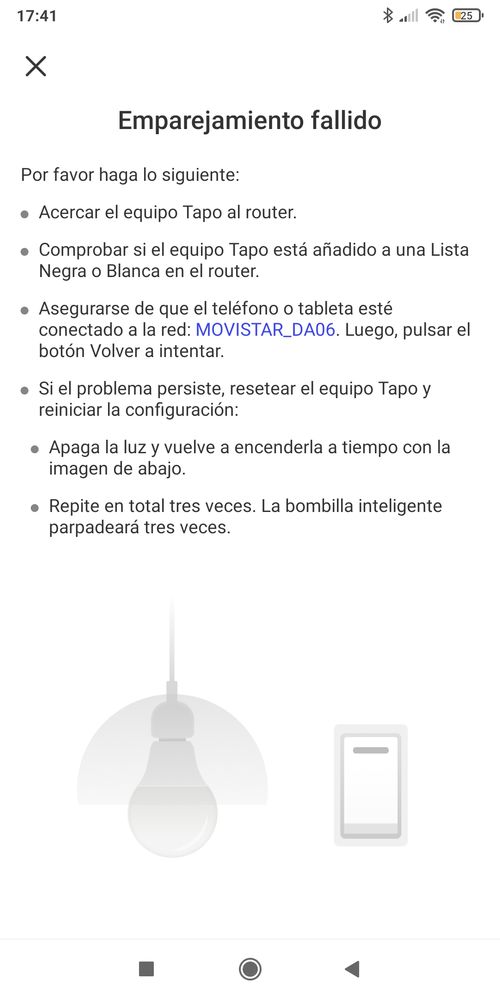 17:41

25

Emparejamiento fallido

Por favor haga lo siguiente:

Acercar el equipo Tapo al router.

Comprobar si el equipo Tapo está añadido a una Lista Negra o Blanca en el router.

Asegurarse de que el teléfono o tableta esté conectado a la red: MOVISTAR_DA06. Luego, pulsar el botón Volver a intentar.

Si el problema persiste, resetear el equipo Tapo y reiniciar la configuración:

Apaga la luz y vuelve a encenderla a tiempo con la imagen de abajo.

Repite en total tres veces. La bombilla inteligente parpadeará tres veces.